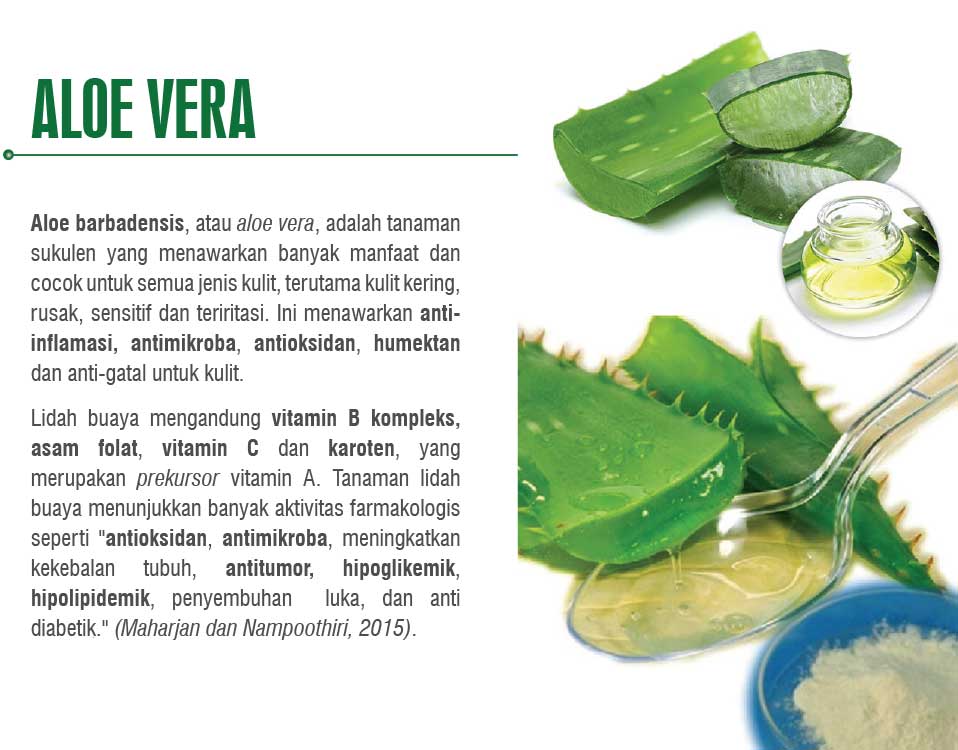 ALOE VERA

Aloe barbadensis, atau aloe vera, adalah tanaman sukulen yang menawarkan banyak manfaat dan cocok untuk semua jenis kulit, terutama kulit kering, rusak, sensitif dan teriritasi. Ini menawarkan anti-inflamasi, antimikroba, antioksidan, humektan dan anti-gatal untuk kulit.

Lidah buaya mengandung vitamin B kompleks, asam folat, vitamin C dan karoten, yang merupakan prekursor vitamin A. Tanaman lidah buaya menunjukkan banyak aktivitas farmakologis seperti "antioksidan, antimikroba, meningkatkan kekebalan tubuh, antitumor, hipoglikemik, hipolipidemik, penyembuhan luka, dan anti diabetik." (Maharjan dan Nampoothiri, 2015).